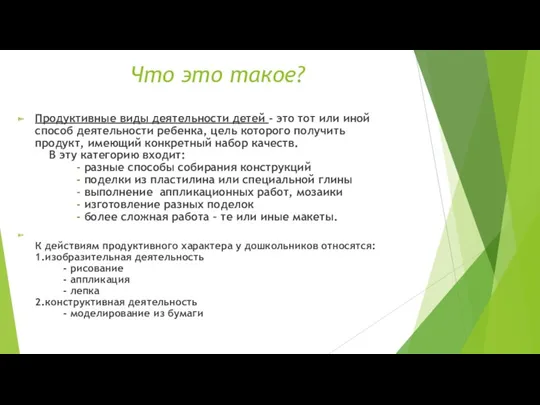 Что это такое?

Продуктивные виды деятельности детей - это тот или иной способ деятельности ребенка, цель которого получить продукт, имеющий конкретный набор качеств.
В эту категорию входит:
- разные способы собирания конструкций
- поделки из пластилина или специальной глины
- выполнение аппликационных работ, мозаики
- изготовление разных поделок
- более сложная работа - те или иные макеты.

К действиям продуктивного характера у дошкольников относятся:
1.изобразительная деятельность
- рисование
- аппликация
- лепка
2.конструктивная деятельность
- моделирование из бумаги